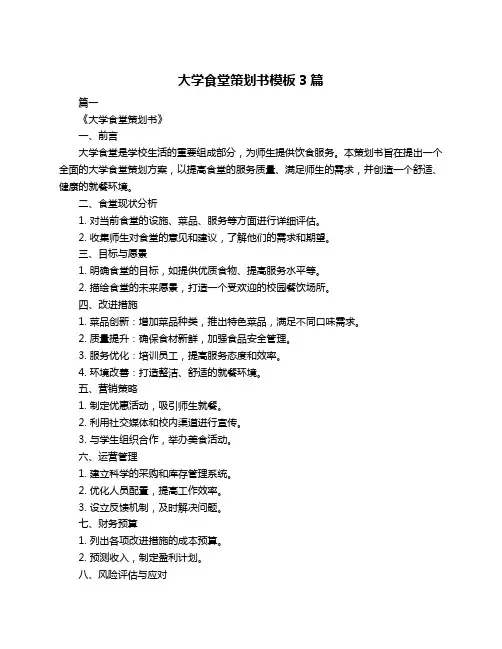 大学食堂策划书模板 3 篇

篇一

《大学食堂策划书》

一、前言

大学食堂是学校生活的重要组成部分，为师生提供饮食服务。本策划书旨在提出一个全面的大学食堂策划方案，以提高食堂的服务质量、满足师生的需求，并创造一个舒适、健康的就餐环境。

二、食堂现状分析

1. 对当前食堂的设施、菜品、服务等方面进行详细评估。

2. 收集师生对食堂的意见和建议，了解他们的需求和期望。

三、目标与愿景

1. 明确食堂的目标，如提供优质食物、提高服务水平等。

2. 描绘食堂的未来愿景，打造一个受欢迎的校园餐饮场所。

四、改进措施

1. 菜品创新：增加菜品种类，推出特色菜品，满足不同口味需求。

2. 质量提升：确保食材新鲜，加强食品安全管理。

3. 服务优化：培训员工，提高服务态度和效率。

4. 环境改善：打造整洁、舒适的就餐环境。

五、营销策略

1. 制定优惠活动，吸引师生就餐。

2. 利用社交媒体和校内渠道进行宣传。

3. 与学生组织合作，举办美食活动。

六、运营管理

1. 建立科学的采购和库存管理系统。

2. 优化人员配置，提高工作效率。

3. 设立反馈机制，及时解决问题。

七、财务预算

1. 列出各项改进措施的成本预算。

2. 预测收入，制定盈利计划。

八、风险评估与应对